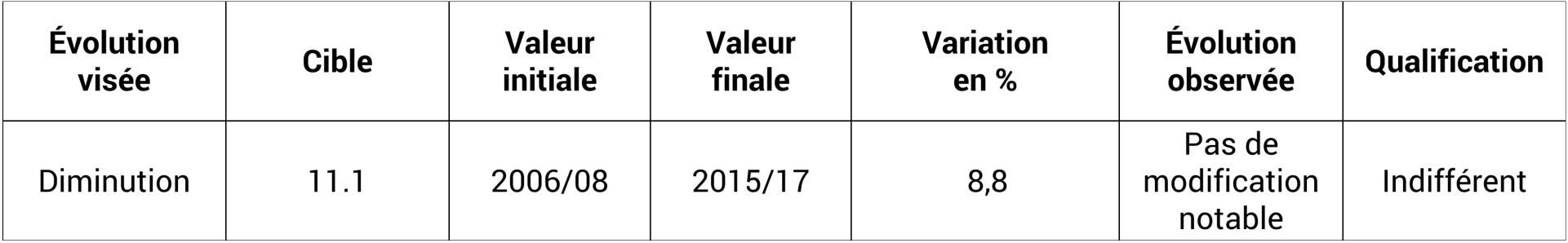 | Évolution visée | Cible | Valeur initiale | Valeur finale | Variation en % | Évolution observée | Qualification |
|---|---|---|---|---|---|---|
| Diminution | 11.1 | 2006/08 | 2015/17 | 8,8 | Pas de modification notable | Indifférent |